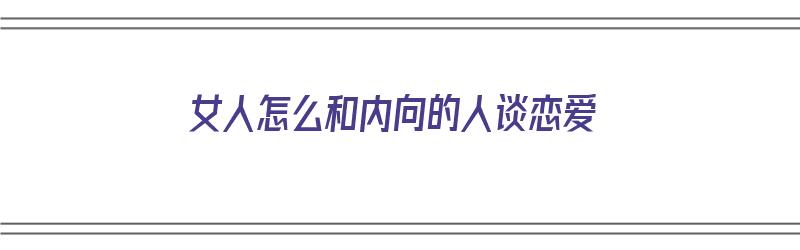 女人怎么和内向的人谈恋爱